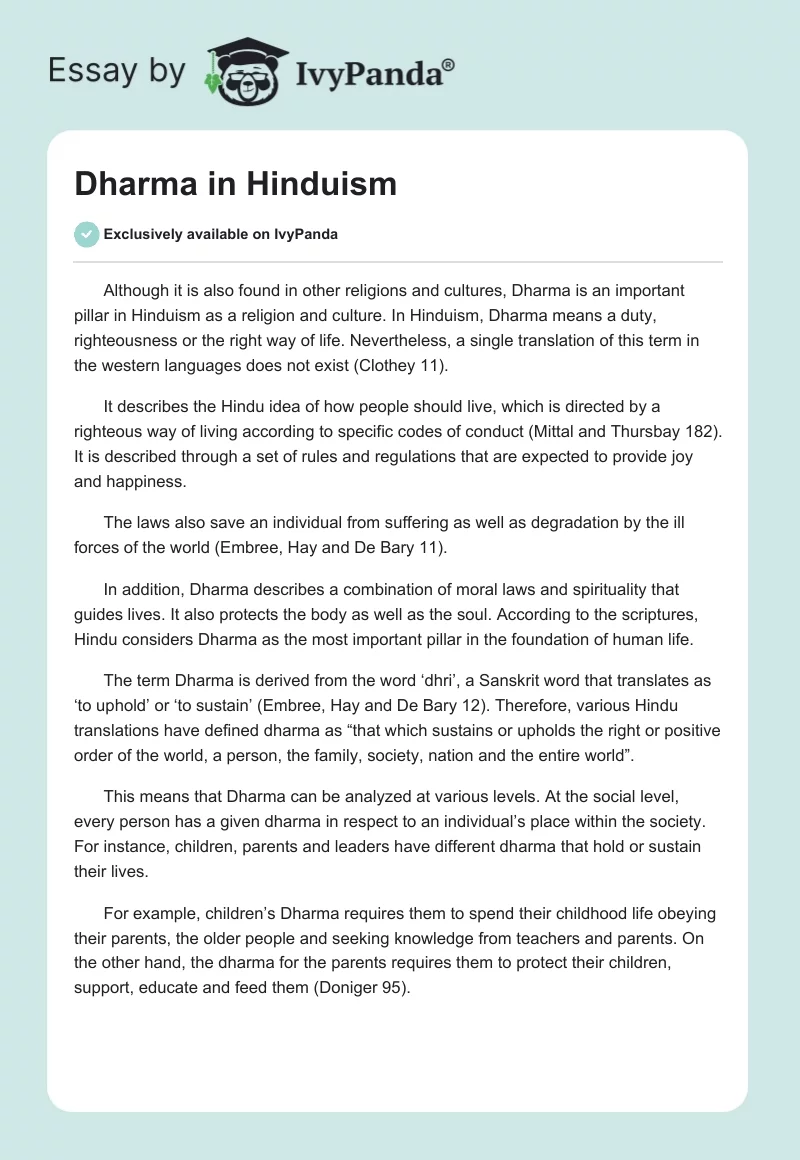 Essay by IvyPanda®

Dharma in Hinduism

Exclusively available on IvyPanda

Although it is also found in other religions and cultures, Dharma is an important pillar in Hinduism as a religion and culture. In Hinduism, Dharma means a duty, righteousness or the right way of life. Nevertheless, a single translation of this term in the western languages does not exist (Clothey 11).

It describes the Hindu idea of how people should live, which is directed by a righteous way of living according to specific codes of conduct (Mittal and Thursbay 182). It is described through a set of rules and regulations that are expected to provide joy and happiness.

The laws also save an individual from suffering as well as degradation by the ill forces of the world (Embree, Hay and De Bary 11).

In addition, Dharma describes a combination of moral laws and spirituality that guides lives. It also protects the body as well as the soul. According to the scriptures, Hindu considers Dharma as the most important pillar in the foundation of human life.

The term Dharma is derived from the word ‘dhri’, a Sanskrit word that translates as ‘to uphold’ or ‘to sustain’ (Embree, Hay and De Bary 12). Therefore, various Hindu translations have defined dharma as “that which sustains or upholds the right or positive order of the world, a person, the family, society, nation and the entire world”.

This means that Dharma can be analyzed at various levels. At the social level, every person has a given dharma in respect to an individual’s place within the society. For instance, children, parents and leaders have different dharma that hold or sustain their lives.

For example, children’s Dharma requires them to spend their childhood life obeying their parents, the older people and seeking knowledge from teachers and parents. On the other hand, the dharma for the parents requires them to protect their children, support, educate and feed them (Doniger 95).